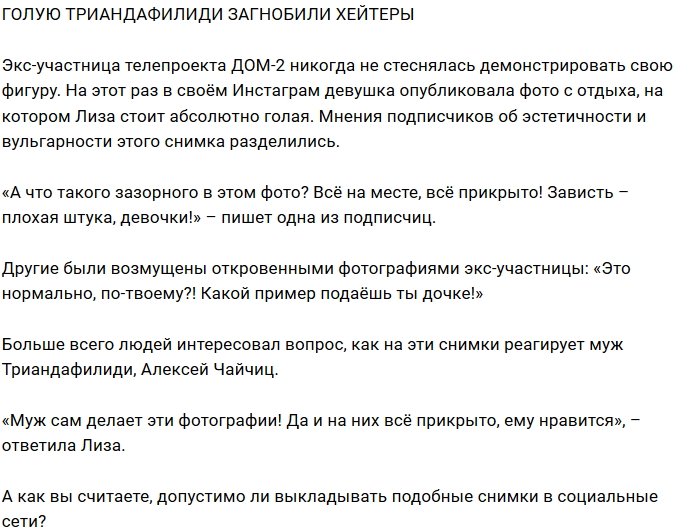 ГОЛУЮ ТРИАНДАФИЛИДИ ЗАГНОБИЛИ ХЕЙТЕРЫ

Экс-участница телепроекта ДОМ-2 никогда не стеснялась демонстрировать свою фигуру. На этот раз в своём Инстаграм девушка опубликовала фото с отдыха, на котором Лиза стоит абсолютно голая. Мнения подписчиков об эстетичности и вульгарности этого снимка разделились.

«А что такого зазорного в этом фото? Всё на месте, всё прикрыто! Зависть – плохая штука, девочки!» – пишет одна из подписчиц.

Другие были возмущены откровенными фотографиями экс-участницы: «Это нормально, по-твоему?! Какой пример подаёшь ты дочке!»

Больше всего людей интересовал вопрос, как на эти снимки реагирует муж Триандафилиди, Алексей Чайчиц.

«Муж сам делает эти фотографии! Да и на них всё прикрыто, ему нравится», – ответила Лиза.

А как вы считаете, допустимо ли выкладывать подобные снимки в социальные сети?